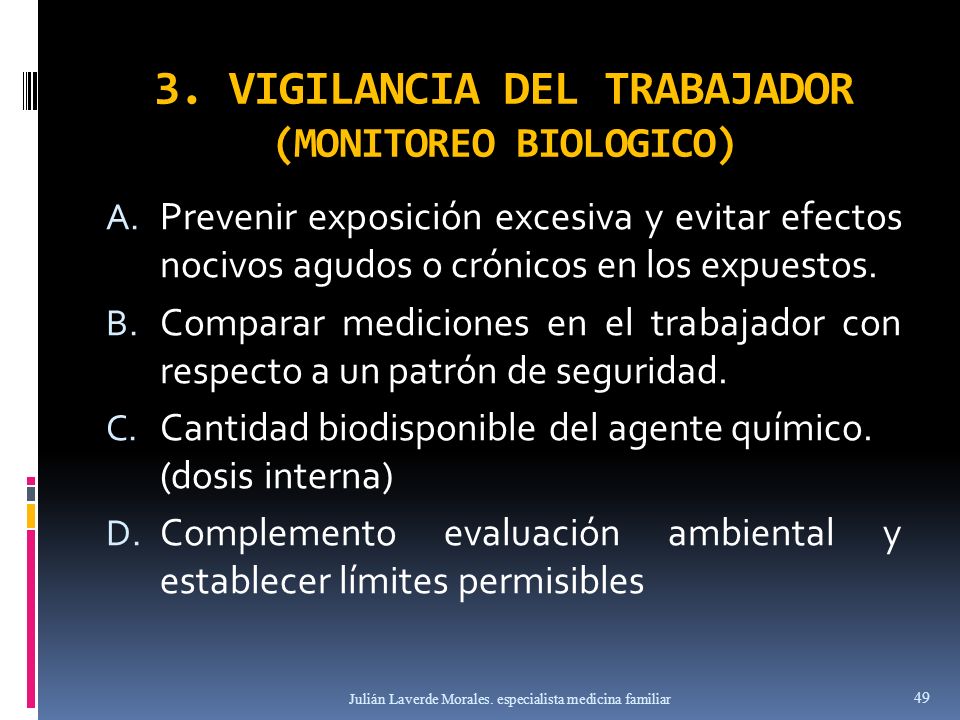 3. VIGILANCIA DEL TRABAJADOR (MONITOREO BIOLOGICO)

A. Prevenir exposición excesiva y evitar efectos nocivos agudos o crónicos en los expuestos.

B. Comparar mediciones en el trabajador con respecto a un patrón de seguridad.

C. Cantidad biodisponible del agente químico. (dosis interna)

D. Complemento evaluación ambiental y establecer límites permisibles

Julián Laverde Morales. especialista medicina familiar

49